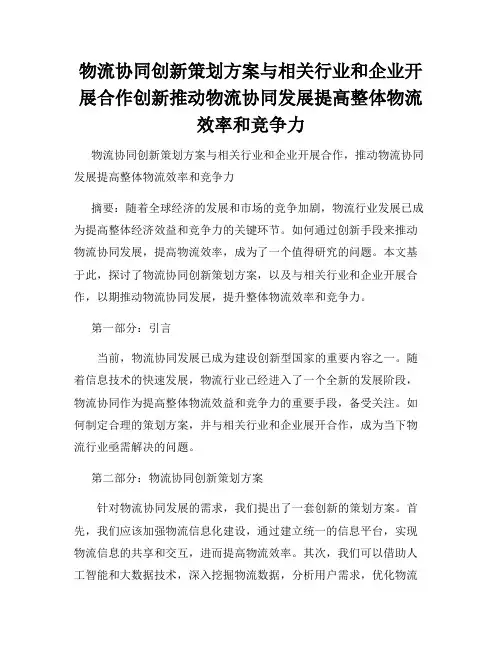 物流协同创新策划方案与相关行业和企业开展合作创新推动物流协同发展提高整体物流效率和竞争力

物流协同创新策划方案与相关行业和企业开展合作，推动物流协同发展提高整体物流效率和竞争力

摘要：随着全球经济的发展和市场的竞争加剧，物流行业发展已成为提高整体经济效益和竞争力的关键环节。如何通过创新手段来推动物流协同发展，提高物流效率，成为了一个值得研究的问题。本文基于此，探讨了物流协同创新策划方案，以及与相关行业和企业开展合作，以期推动物流协同发展，提升整体物流效率和竞争力。

第一部分：引言

当前，物流协同发展已成为建设创新型国家的重要内容之一。随着信息技术的快速发展，物流行业已经进入了一个全新的发展阶段，物流协同作为提高整体物流效益和竞争力的重要手段，备受关注。如何制定合理的策划方案，并与相关行业和企业展开合作，成为当下物流行业亟需解决的问题。

第二部分：物流协同创新策划方案

针对物流协同发展的需求，我们提出了一套创新的策划方案。首先，我们应该加强物流信息化建设，通过建立统一的信息平台，实现物流信息的共享和交互，进而提高物流效率。其次，我们可以借助人工智能和大数据技术，深入挖掘物流数据，分析用户需求，优化物流